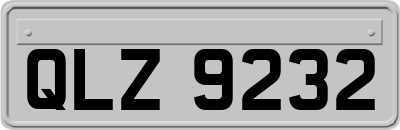 QLZ 9232